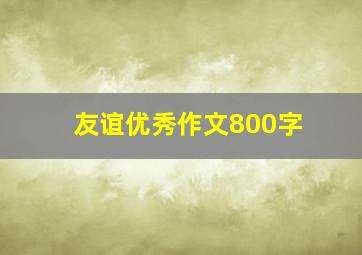 友谊优秀作文800字